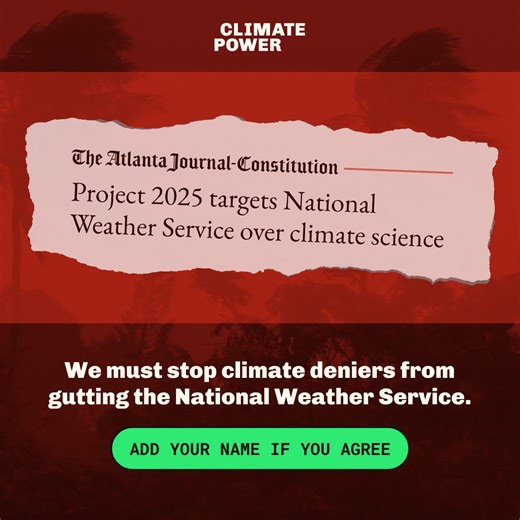 CLIMATE POWER

The Atlanta Journal-Constitution

Project 2025 targets National Weather Service over climate science

We must stop climate deniers from gutting the National Weather Service.

ADD YOUR NAME IF YOU AGREE